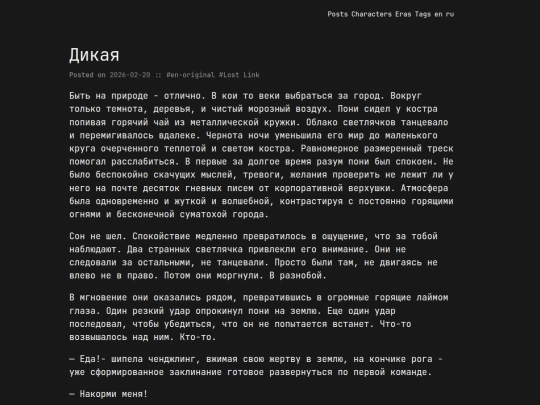 Posts Characters Eras Tags en ru

Дикая

Posted on 2026-02-20 :: #en-original #Lost Link

Быть на природе - отлично. В кои то веки выбраться за город. Вокруг только темнота, деревья, и чистый морозный воздух. Пони сидел у костра попивая горячий чай из металлической кружки. Облако светлячков танцевало и перемигивалось вдалеке. Чернота ночи уменьшила его мир до маленького круга очерченного теплотой и светом костра. Равномерное размеренный треск помогал расслабиться. В первые за долгое время разум пони был спокоен. Не было беспокойно скачущих мыслей, тревоги, желания проверить не лежит ли у него на почте десяток гневных писем от корпоративной верхушки. Атмосфера была одновременно и жуткой и волшебной, контрастируя с постоянно горящими огнями и бесконечной суматохой города.

Сон не шел. Спокойствие медленно превратилось в ощущение, что за тобой наблюдают. Два странных светлячка привлекли его внимание. Они не следовали за остальными, не танцевали. Просто были там, не двигаясь не влево не в право. Потом они моргнули. В разнобой.

В мгновение они оказались рядом, превратившись в огромные горящие лаймом глаза. Один резкий удар опрокинул пони на землю. Еще один удар последовал, чтобы убедиться, что он не попытается встанет. Что-то возвышалось над ним. Кто-то.

— Еда!- шипела ченджлинг, вжимая свою жертву в землю, на кончике рога - уже сформированное заклинание готовое развернуться по первой команде.

— Накорми меня!